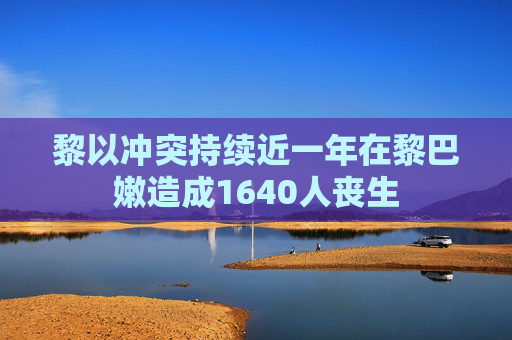 黎以冲突持续近一年在黎巴嫩造成1640人丧生